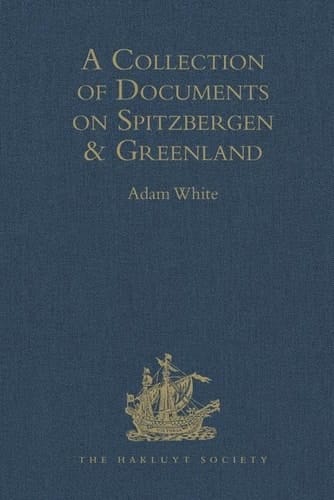 A Collection of Documents on Spitzbergen & Greenland

Adam White

THE HAKLUYT SOCIETY